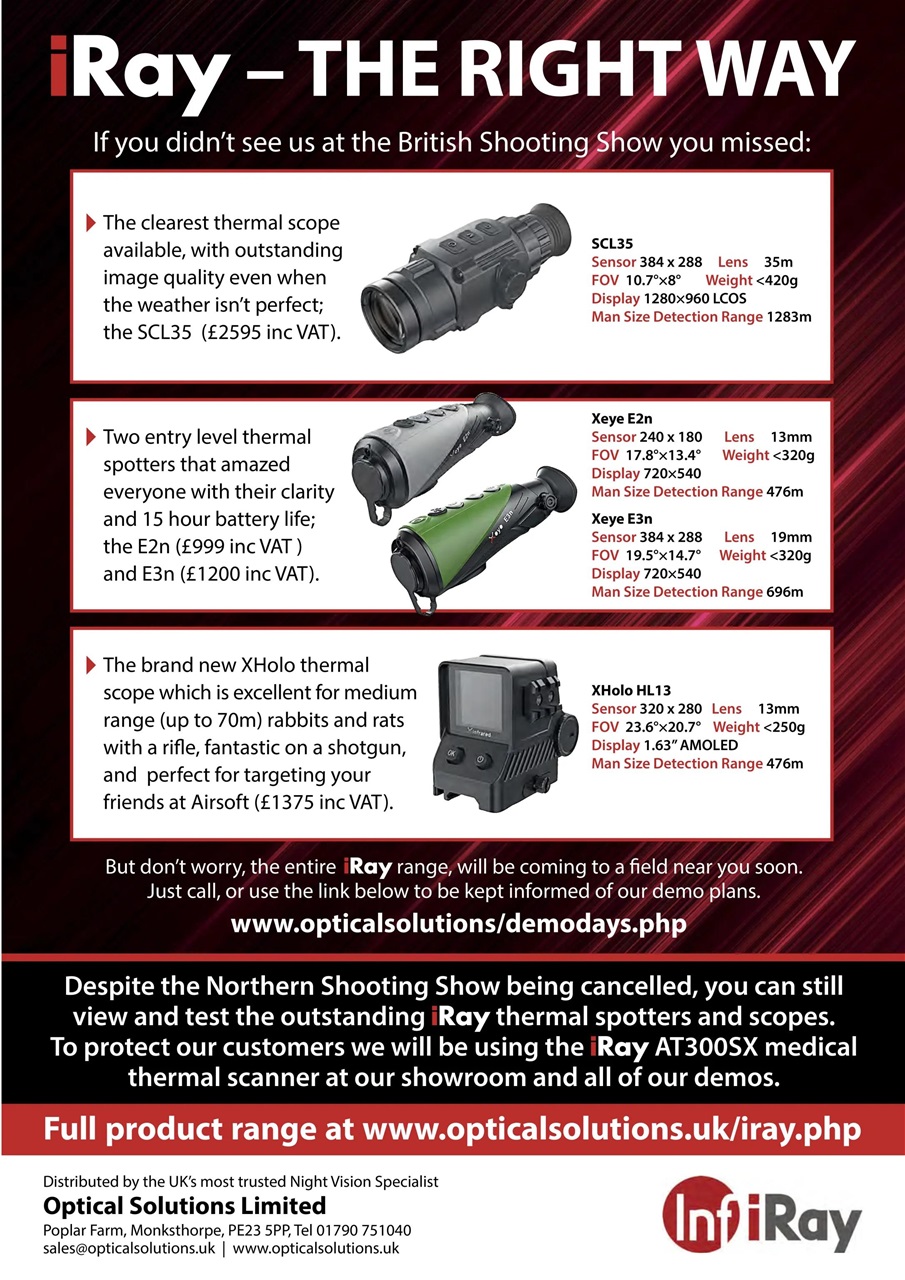 iRay – THE RIGHT WAY

If you didn't see us at the British Shooting Show you missed:

The clearest thermal scope available, with outstanding image quality even when the weather isn't perfect; the SCL35 (£2595 inc VAT).

SCL35
Sensor 384 x 288 Lens 35m
FOV 10.7°×8° Weight <420g
Display 1280×960 LCOS
Man Size Detection Range 1283m

Two entry level thermal spotters that amazed everyone with their clarity and 15 hour battery life; the E2n (£999 inc VAT ) and E3n (£1200 inc VAT).

Xeye E2n
Sensor 240 x 180 Lens 13mm
FOV 17.8°×13.4° Weight <320g
Display 720×540
Man Size Detection Range 476m

Xeye E3n
Sensor 384 x 288 Lens 19mm
FOV 19.5°×14.7° Weight <320g
Display 720×540
Man Size Detection Range 696m

The brand new XHolo thermal scope which is excellent for medium range (up to 70m) rabbits and rats with a rifle, fantastic on a shotgun, and perfect for targeting your friends at Airsoft (£1375 inc VAT).

XHolo HL13
Sensor 320 x 280 Lens 13mm
FOV 23.6°×20.7° Weight <250g
Display 1.63" AMOLED
Man Size Detection Range 476m

But don't worry, the entire iRay range, will be coming to a field near you soon. Just call, or use the link below to be kept informed of our demo plans.

www.opticalsolutions/demodays.php

Despite the Northern Shooting Show being cancelled, you can still view and test the outstanding iRay thermal spotters and scopes. To protect our customers we will be using the iRay AT300SX medical thermal scanner at our showroom and all of our demos.

Full product range at www.opticalsolutions.uk/iray.php

Distributed by the UK's most trusted Night Vision Specialist
Optical Solutions Limited
Poplar Farm, Monksthorpe, PE23 5PP, Tel 01790 751040
sales@opticalsolutions.uk | www.opticalsolutions.uk

InfiRay